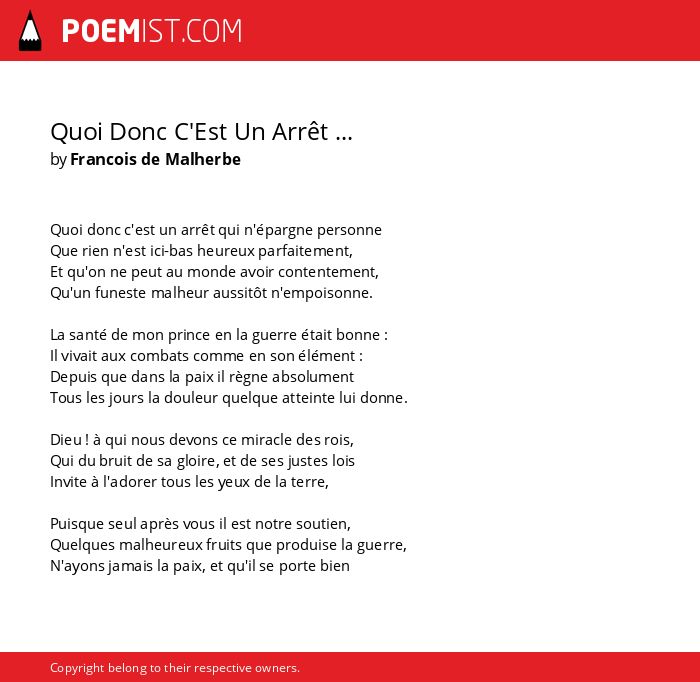 POEMIST.COM

Quoi Donc C'Est Un Arrêt ...
by Francois de Malherbe

Quoi donc c'est un arrêt qui n'épargne personne
Que rien n'est ici-bas heureux parfaitement,
Et qu'on ne peut au monde avoir contentement,
Qu'un funeste malheur aussitôt n'empoisonne.

La santé de mon prince en la guerre était bonne :
Il vivait aux combats comme en son élément :
Depuis que dans la paix il règne absolument
Tous les jours la douleur quelque atteinte lui donne.

Dieu ! à qui nous devons ce miracle des rois,
Qui du bruit de sa gloire, et de ses justes lois
Invite à l'adorer tous les yeux de la terre,

Puisque seul après vous il est notre soutien,
Quelques malheureux fruits que produise la guerre,
N'ayons jamais la paix, et qu'il se porte bien

Copyright belong to their respective owners.